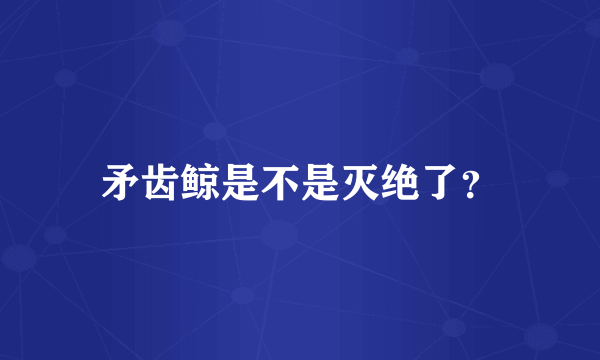 矛齿鲸是不是灭绝了？